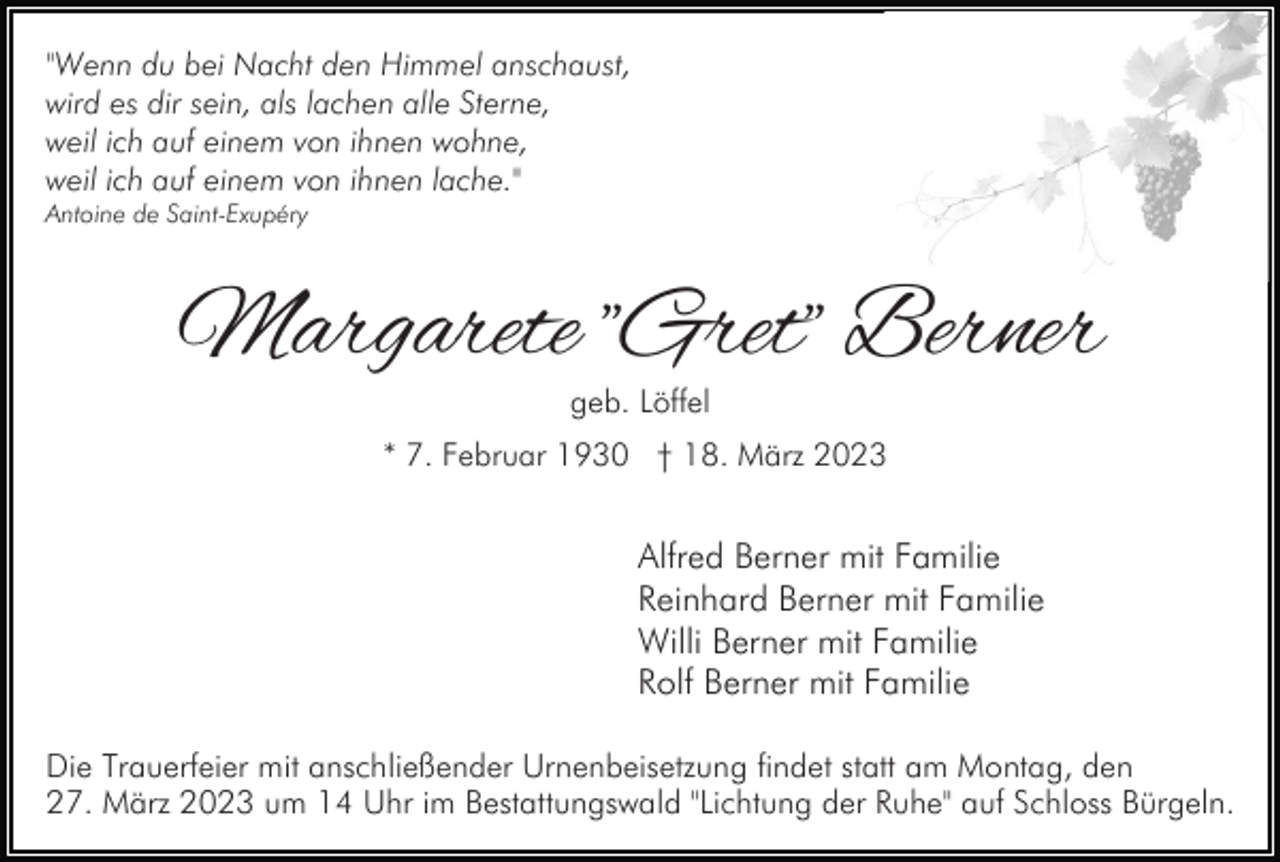 "Wenn du bei Nacht den Himmel anschaust,
wird es dir sein, als lachen alle Sterne,
weil ich auf einem von ihnen wohne,
weil ich auf einem von ihnen lache."
Antoine de Saint-Exupéry

Margarete "Gret" Berner

geb. Löffel

* 7. Februar 1930 † 18. März 2023

Alfred Berner mit Familie
Reinhard Berner mit Familie
Willi Berner mit Familie
Rolf Berner mit Familie

Die Trauerfeier mit anschließender Urnenbeisetzung findet statt am Montag, den 27. März 2023 um 14 Uhr im Bestattungswald "Lichtung der Ruhe" auf Schloss Bürgeln.